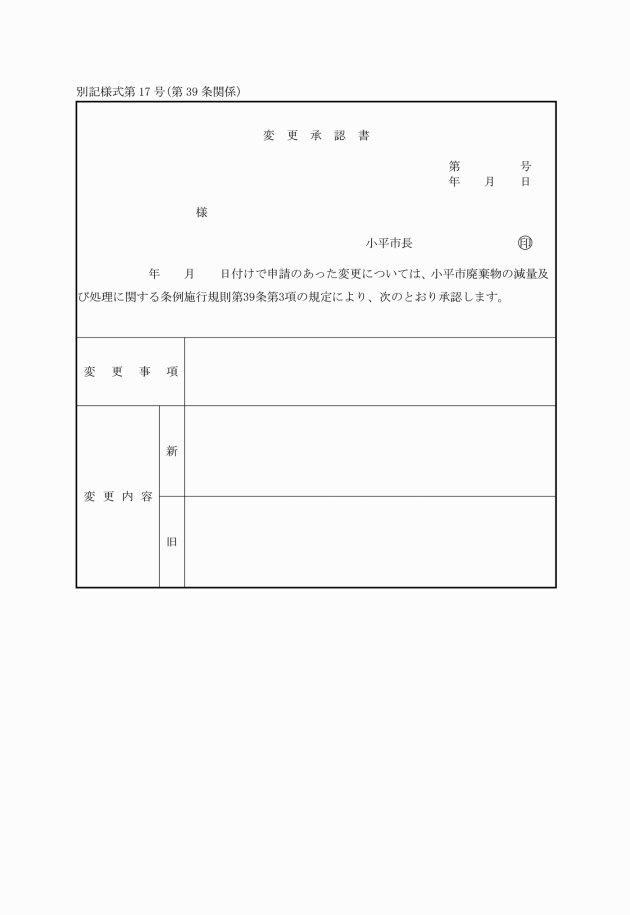 別記様式第17号(第39条関係)

変 更 承 認 書

第　　号
年　月　日

様

小平市長　　　　㊞

年　　月　　日付けで申請のあった変更については、小平市廃棄物の減量及び処理に関する条例施行規則第39条第3項の規定により、次のとおり承認します。

| 変　更　事　項 | | |
|---|---|---|
| 変 更 内 容 | 新 | |
| | 旧 | |